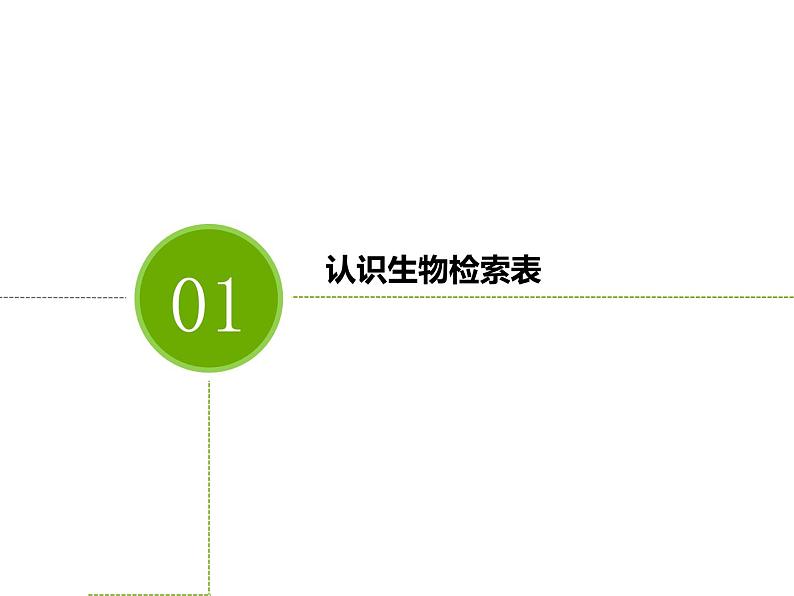 01

认识生物检索表